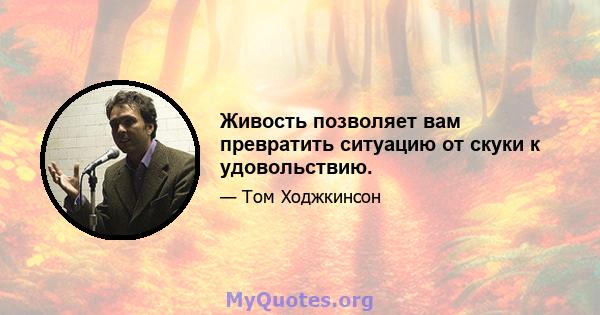 Живость позволяет вам превратить ситуацию от скуки к удовольствию.

— Том Ходжкинсон

MyQuotes.org